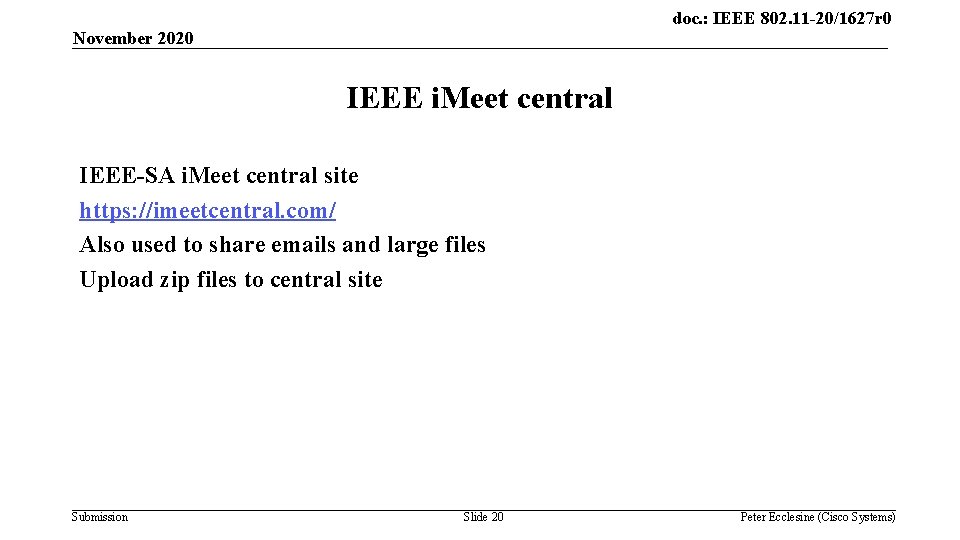 doc.: IEEE 802.11-20/1627r0

November 2020

IEEE i.Meet central

IEEE-SA i.Meet central site

https://imeetcentral.com/

Also used to share emails and large files

Upload zip files to central site

Submission

Slide 20

Peter Ecclesine (Cisco Systems)